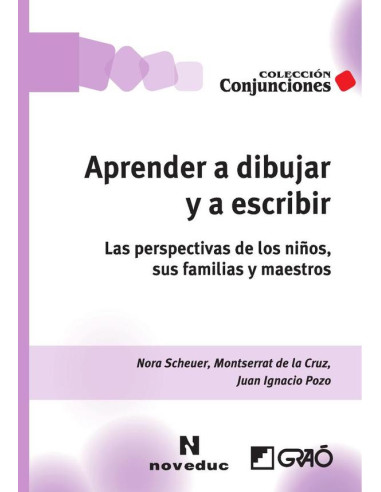 COLECCIÓN
Conjunciones

Aprender a dibujar y a escribir

Las perspectivas de los niños, sus familias y maestros

Nora Scheuer, Montserrat de la Cruz, Juan Ignacio Pozo

N
noveduc

GRAÓ